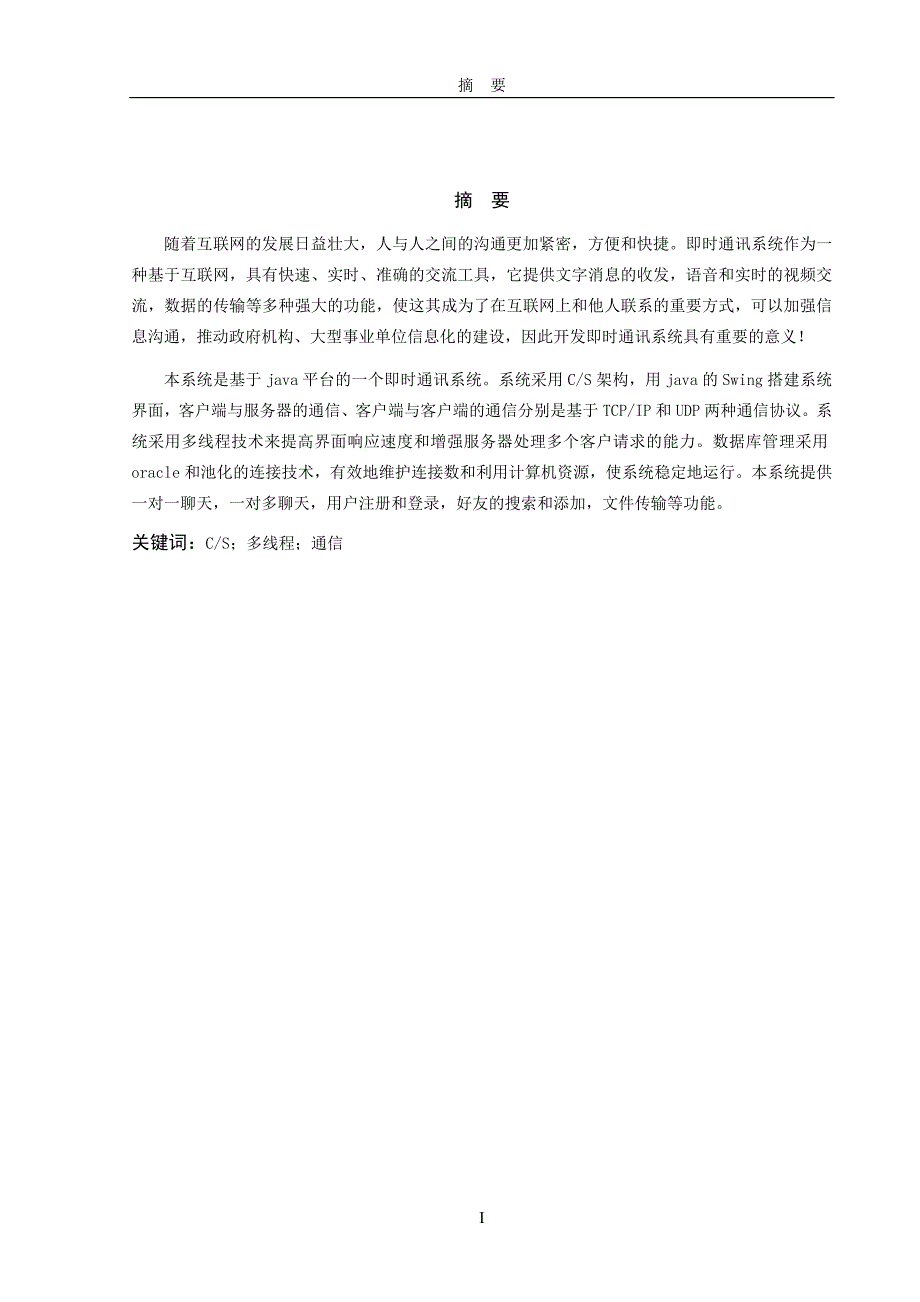 摘　要

摘　要

随着互联网的发展日益壮大，人与人之间的沟通更加紧密，方便和快捷。即时通讯系统作为一种基于互联网，具有快速、实时、准确的交流工具，它提供文字消息的收发，语音和实时的视频交流，数据的传输等多种强大的功能，使这其成为了在互联网上和他人联系的重要方式，可以加强信息沟通，推动政府机构、大型事业单位信息化的建设，因此开发即时通讯系统具有重要的意义！

本系统是基于 java 平台的一个即时通讯系统。系统采用 C/S 架构，用 java 的 Swing 搭建系统界面，客户端与服务器的通信、客户端与客户端的通信分别是基于 TCP/IP 和 UDP 两种通信协议。系统采用多线程技术来提高界面响应速度和增强服务器处理多个客户请求的能力。数据库管理采用 oracle 和池化的连接技术，有效地维护连接数和利用计算机资源，使系统稳定地运行。本系统提供一对一聊天，一对多聊天，用户注册和登录，好友的搜索和添加，文件传输等功能。

关键词：C/S；多线程；通信

I